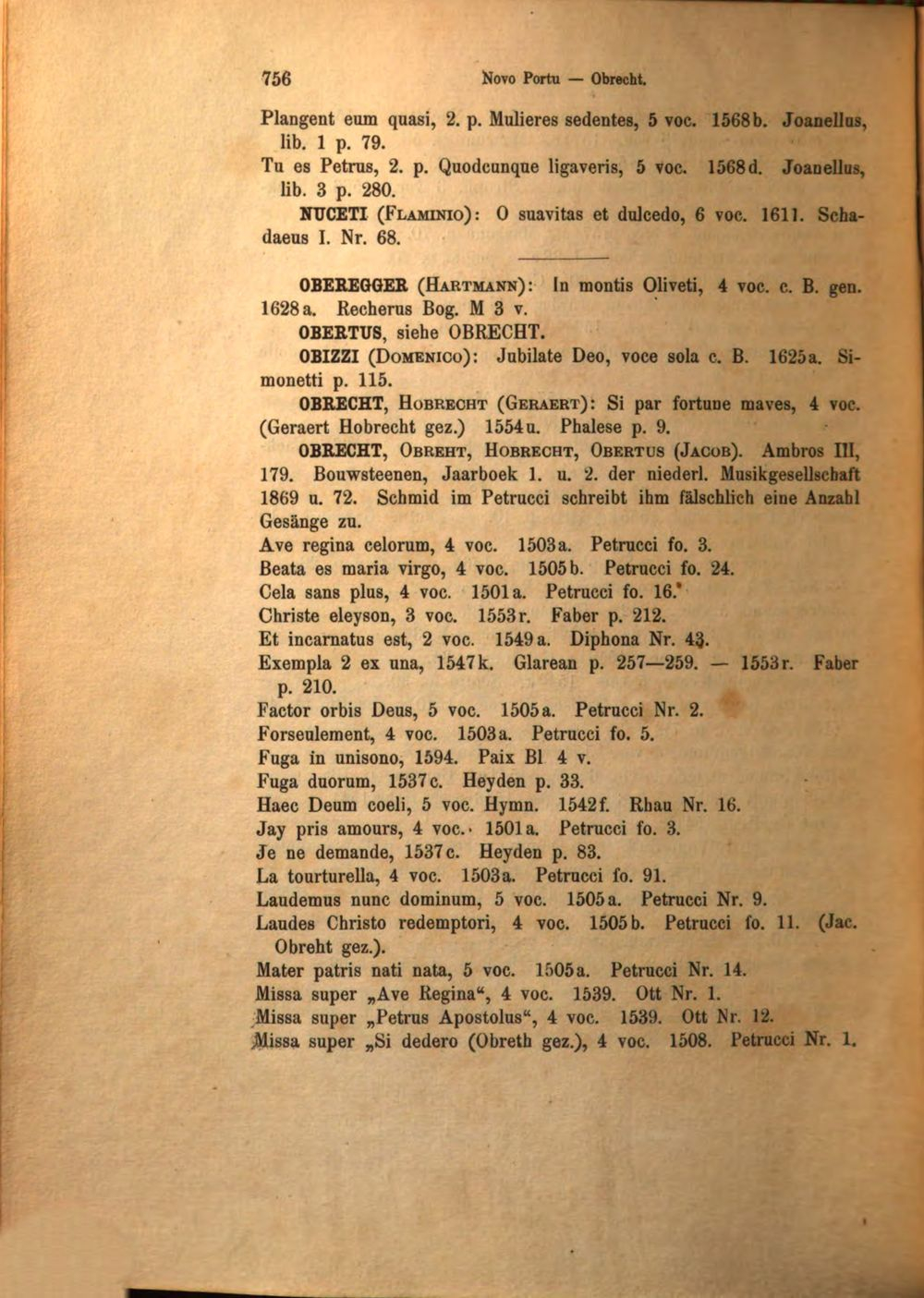 756 Novo Portu — Obrecht.

Plangent eum quasi, 2. p. Mulieres sedentes, 5 voc. 1568b. Joanellus, lib. 1 p. 79.

Tu es Petrus, 2. p. Quodcunque ligaveris, 5 voc. 1568d. Joanellus, lib. 3 p. 280.

NUCETI (Flaminio): O suavitas et dulcedo, 6 voc. 1611. Schadaeus I. Nr. 68.

OBEREGGER (Hartmann): In montis Oliveti, 4 voc. c. B. gen. 1628a. Recherus Bog. M 3 v.

OBERTUS, siehe OBRECHT.

OBIZZI (Domenico): Jubilate Deo, voce sola c. B. 1625a. Simonetti p. 115.

OBRECHT, Hobrecht (Geraert): Si par fortune maves, 4 voc. (Geraert Hobrecht gez.) 1554u. Phalese p. 9.

OBRECHT, Obreht, Hobrecht, Obertus (Jacob). Ambros III, 179. Bouwsteenen, Jaarboek 1. u. 2. der niederl. Musikgesellschaft 1869 u. 72. Schmid im Petrucci schreibt ihm fälschlich eine Anzahl Gesänge zu.

Ave regina celorum, 4 voc. 1503a. Petrucci fo. 3.
Beata es maria virgo, 4 voc. 1505b. Petrucci fo. 24.
Cela sans plus, 4 voc. 1501a. Petrucci fo. 16.
Christe eleyson, 3 voc. 1553r. Faber p. 212.
Et incarnatus est, 2 voc. 1549a. Diphona Nr. 43.
Exempla 2 ex una, 1547k. Glarean p. 257—259. — 1553r. Faber p. 210.
Factor orbis Deus, 5 voc. 1505a. Petrucci Nr. 2.
Forseulement, 4 voc. 1503a. Petrucci fo. 5.
Fuga in unisono, 1594. Paix Bl 4 v.
Fuga duorum, 1537c. Heyden p. 33.
Haec Deum coeli, 5 voc. Hymn. 1542f. Rhau Nr. 16.
Jay pris amours, 4 voc. 1501a. Petrucci fo. 3.
Je ne demande, 1537c. Heyden p. 83.
La tourturella, 4 voc. 1503a. Petrucci fo. 91.
Laudemus nunc dominum, 5 voc. 1505a. Petrucci Nr. 9.
Laudes Christo redemptori, 4 voc. 1505b. Petrucci fo. 11. (Jac. Obreht gez.).
Mater patris nati nata, 5 voc. 1505a. Petrucci Nr. 14.
Missa super „Ave Regina“, 4 voc. 1539. Ott Nr. 1.
Missa super „Petrus Apostolus“, 4 voc. 1539. Ott Nr. 12.
Missa super „Si dedero (Obreth gez.), 4 voc. 1508. Petrucci Nr. 1.